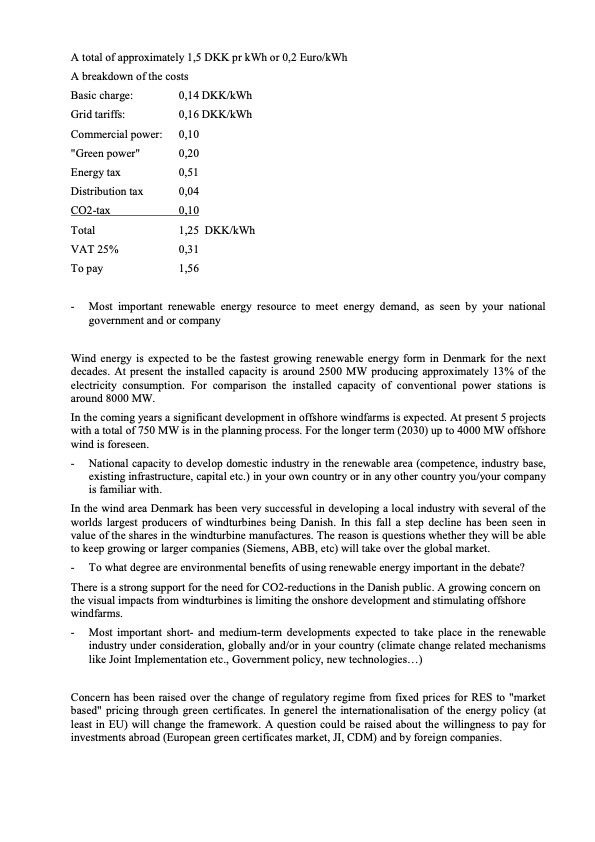 A total of approximately 1,5 DKK pr kWh or 0,2 Euro/kWh

A breakdown of the costs

| | |
|---|---|
| Basic charge: | 0,14 DKK/kWh |
| Grid tariffs: | 0,16 DKK/kWh |
| Commercial power: | 0,10 |
| "Green power" | 0,20 |
| Energy tax | 0,51 |
| Distribution tax | 0,04 |
| CO2-tax | 0,10 |
| Total | 1,25 DKK/kWh |
| VAT 25% | 0,31 |
| To pay | 1,56 |

- Most important renewable energy resource to meet energy demand, as seen by your national government and or company

Wind energy is expected to be the fastest growing renewable energy form in Denmark for the next decades. At present the installed capacity is around 2500 MW producing approximately 13% of the electricity consumption. For comparison the installed capacity of conventional power stations is around 8000 MW.

In the coming years a significant development in offshore windfarms is expected. At present 5 projects with a total of 750 MW is in the planning process. For the longer term (2030) up to 4000 MW offshore wind is foreseen.

- National capacity to develop domestic industry in the renewable area (competence, industry base, existing infrastructure, capital etc.) in your own country or in any other country you/your company is familiar with.

In the wind area Denmark has been very successful in developing a local industry with several of the worlds largest producers of windturbines being Danish. In this fall a step decline has been seen in value of the shares in the windturbine manufactures. The reason is questions whether they will be able to keep growing or larger companies (Siemens, ABB, etc) will take over the global market.

- To what degree are environmental benefits of using renewable energy important in the debate?

There is a strong support for the need for CO2-reductions in the Danish public. A growing concern on the visual impacts from windturbines is limiting the onshore development and stimulating offshore windfarms.

- Most important short- and medium-term developments expected to take place in the renewable industry under consideration, globally and/or in your country (climate change related mechanisms like Joint Implementation etc., Government policy, new technologies…)

Concern has been raised over the change of regulatory regime from fixed prices for RES to "market based" pricing through green certificates. In generel the internationalisation of the energy policy (at least in EU) will change the framework. A question could be raised about the willingness to pay for investments abroad (European green certificates market, JI, CDM) and by foreign companies.